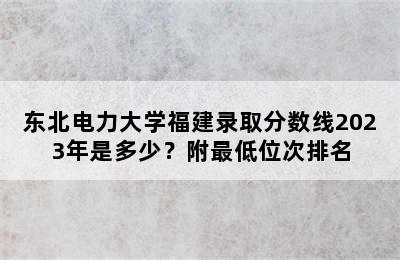 东北电力大学福建录取分数线2023年是多少？附最低位次排名